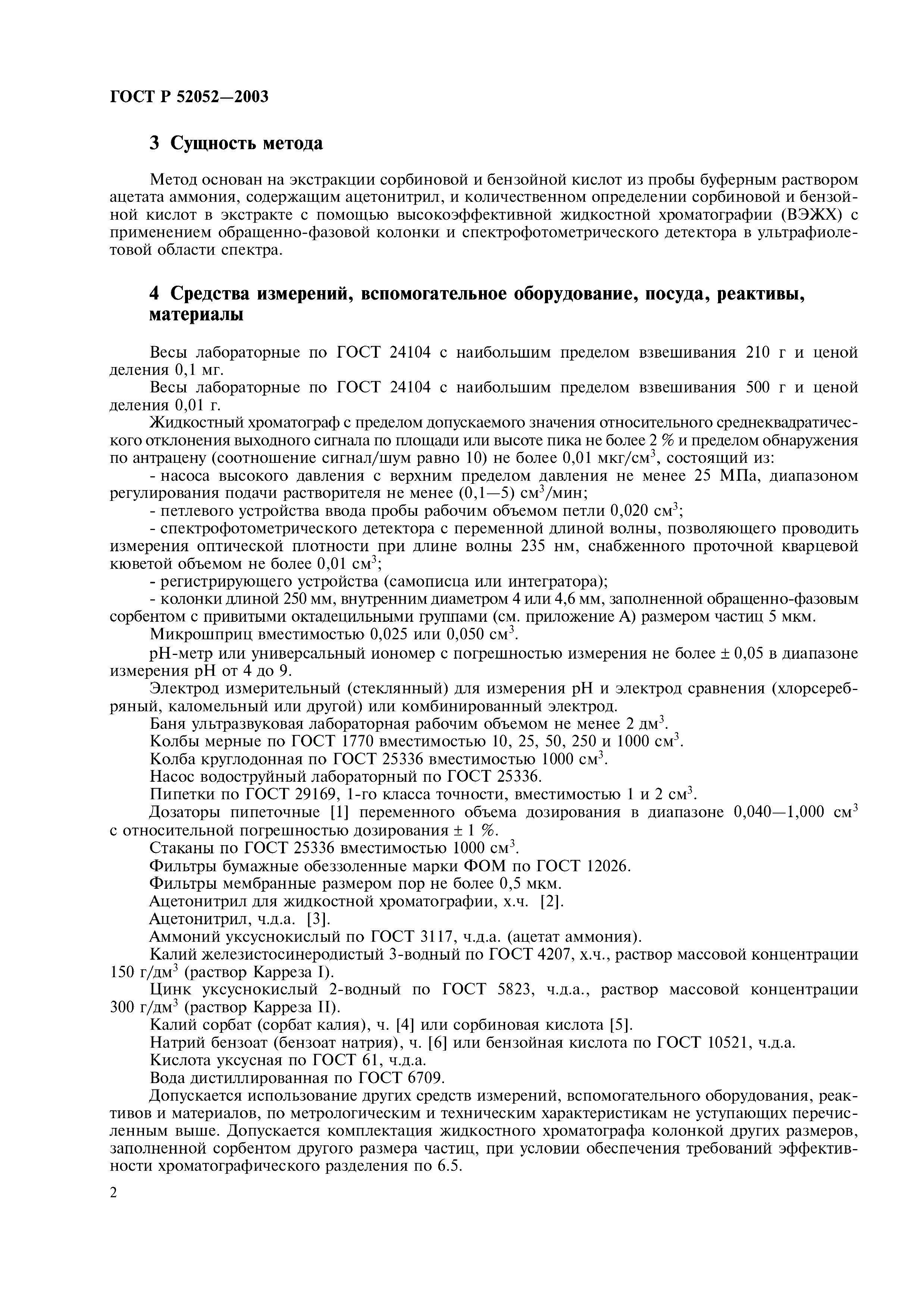 ГОСТ Р 52052—2003

3 Сущность метода

Метод основан на экстракции сорбиновой и бензойной кислот из пробы буферным раствором ацетата аммония, содержащим ацетонитрил, и количественном определении сорбиновой и бензойной кислот в экстракте с помощью высокоэффективной жидкостной хроматографии (ВЭЖХ) с применением обращенно-фазовой колонки и спектрофотометрического детектора в ультрафиолетовой области спектра.

4 Средства измерений, вспомогательное оборудование, посуда, реактивы, материалы

Весы лабораторные по ГОСТ 24104 с наибольшим пределом взвешивания 210 г и ценой деления 0,1 мг.

Весы лабораторные по ГОСТ 24104 с наибольшим пределом взвешивания 500 г и ценой деления 0,01 г.

Жидкостный хроматограф с пределом допускаемого значения относительного среднеквадратического отклонения выходного сигнала по площади или высоте пика не более 2 % и пределом обнаружения по антрацену (соотношение сигнал/шум равно 10) не более 0,01 мкг/см$^3$, состоящий из:

- насоса высокого давления с верхним пределом давления не менее 25 МПа, диапазоном регулирования подачи растворителя не менее (0,1—5) см$^3$/мин;

- петлевого устройства ввода пробы рабочим объемом петли 0,020 см$^3$;

- спектрофотометрического детектора с переменной длиной волны, позволяющего проводить измерения оптической плотности при длине волны 235 нм, снабженного проточной кварцевой кюветой объемом не более 0,01 см$^3$;

- регистрирующего устройства (самописца или интегратора);

- колонки длиной 250 мм, внутренним диаметром 4 или 4,6 мм, заполненной обращенно-фазовым сорбентом с привитыми октадецильными группами (см. приложение А) размером частиц 5 мкм.

Микрошприц вместимостью 0,025 или 0,050 см$^3$.

pH-метр или универсальный иономер с погрешностью измерения не более ± 0,05 в диапазоне измерения pH от 4 до 9.

Электрод измерительный (стеклянный) для измерения pH и электрод сравнения (хлорсеребряный, каломельный или другой) или комбинированный электрод.

Баня ультразвуковая лабораторная рабочим объемом не менее 2 дм$^3$.

Колбы мерные по ГОСТ 1770 вместимостью 10, 25, 50, 250 и 1000 см$^3$.

Колба круглодонная по ГОСТ 25336 вместимостью 1000 см$^3$.

Насос водоструйный лабораторный по ГОСТ 25336.

Пипетки по ГОСТ 29169, 1-го класса точности, вместимостью 1 и 2 см$^3$.

Дозаторы пипеточные [1] переменного объема дозирования в диапазоне 0,040—1,000 см$^3$ с относительной погрешностью дозирования ± 1 %.

Стаканы по ГОСТ 25336 вместимостью 1000 см$^3$.

Фильтры бумажные обеззоленные марки ФОМ по ГОСТ 12026.

Фильтры мембранные размером пор не более 0,5 мкм.

Ацетонитрил для жидкостной хроматографии, х.ч. [2].

Ацетонитрил, ч.д.а. [3].

Аммоний уксуснокислый по ГОСТ 3117, ч.д.а. (ацетат аммония).

Калий железистосинеродистый 3-водный по ГОСТ 4207, х.ч., раствор массовой концентрации 150 г/дм$^3$ (раствор Карреза I).

Цинк уксуснокислый 2-водный по ГОСТ 5823, ч.д.а., раствор массовой концентрации 300 г/дм$^3$ (раствор Карреза II).

Калий сорбат (сорбат калия), ч. [4] или сорбиновая кислота [5].

Натрий бензоат (бензоат натрия), ч. [6] или бензойная кислота по ГОСТ 10521, ч.д.а.

Кислота уксусная по ГОСТ 61, ч.д.а.

Вода дистиллированная по ГОСТ 6709.

Допускается использование других средств измерений, вспомогательного оборудования, реактивов и материалов, по метрологическим и техническим характеристикам не уступающих перечисленным выше. Допускается комплектация жидкостного хроматографа колонкой других размеров, заполненной сорбентом другого размера частиц, при условии обеспечения требований эффективности хроматографического разделения по 6.5.

2